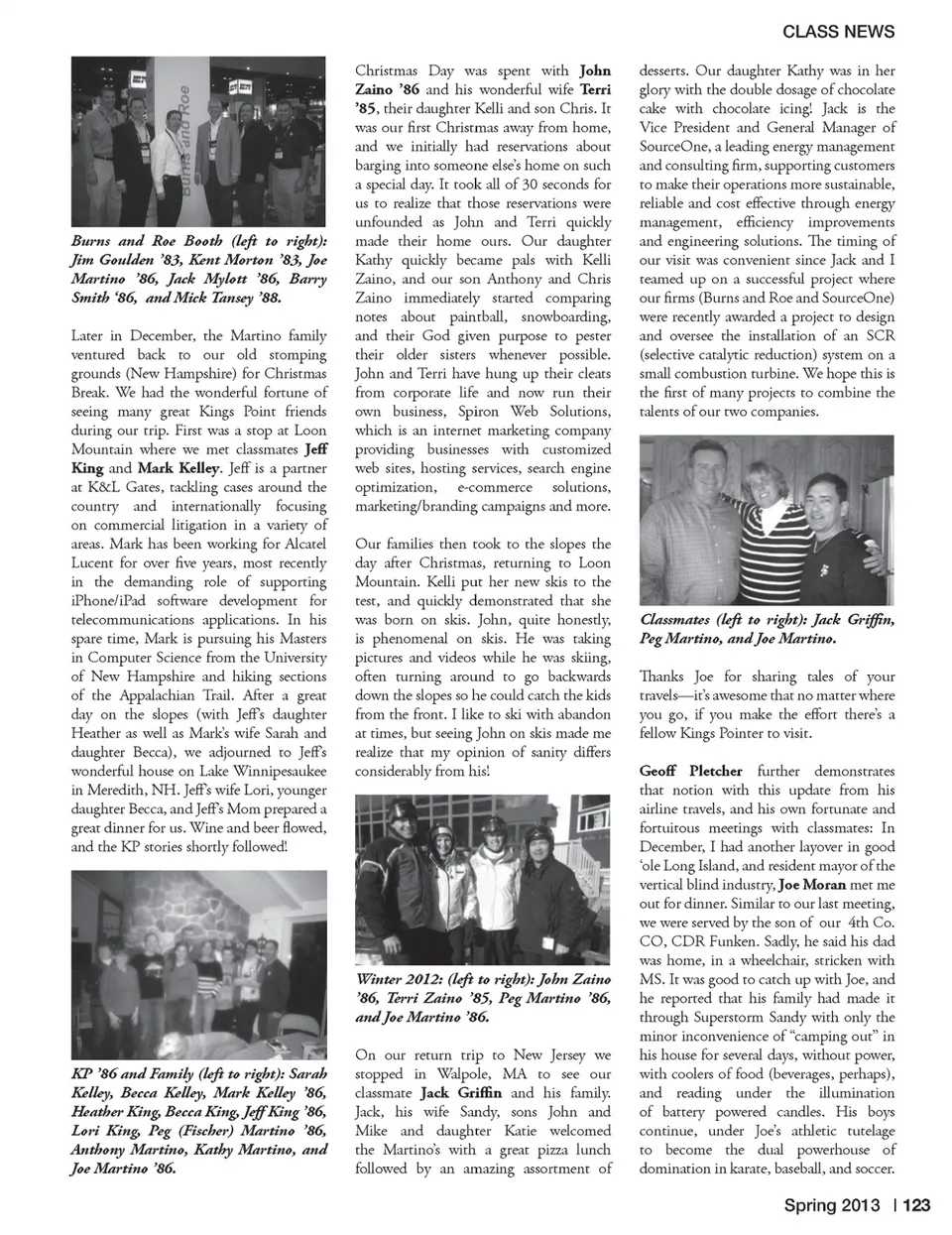 CLASS NEWS

Burns and Roe

Burns and Roe Booth (left to right): Jim Goulden '83, Kent Morton '83, Joe Martino '86, Jack Mylott '86, Barry Smith '86, and Mick Tansey '88.

Later in December, the Martino family ventured back to our old stomping grounds (New Hampshire) for Christmas Break. We had the wonderful fortune of seeing many great Kings Point friends during our trip. First was a stop at Loon Mountain where we met classmates Jeff King and Mark Kelley. Jeff is a partner at K&L Gates, tackling cases around the country and internationally focusing on commercial litigation in a variety of areas. Mark has been working for Alcatel Lucent for over five years, most recently in the demanding role of supporting iPhone/iPad software development for telecommunications applications. In his spare time, Mark is pursuing his Masters in Computer Science from the University of New Hampshire and hiking sections of the Appalachian Trail. After a great day on the slopes (with Jeff's daughter Heather as well as Mark's wife Sarah and daughter Becca), we adjourned to Jeff's wonderful house on Lake Winnipesaukee in Meredith, NH. Jeff's wife Lori, younger daughter Becca, and Jeff's Mom prepared a great dinner for us. Wine and beer flowed, and the KP stories shortly followed!

KP '86 and Family (left to right): Sarah Kelley, Becca Kelley, Mark Kelley '86, Heather King, Becca King, Jeff King '86, Lori King, Peg (Fischer) Martino '86, Anthony Martino, Kathy Martino, and Joe Martino '86.

Christmas Day was spent with John Zaino '86 and his wonderful wife Terri '85, their daughter Kelli and son Chris. It was our first Christmas away from home, and we initially had reservations about barging into someone else's home on such a special day. It took all of 30 seconds for us to realize that those reservations were unfounded as John and Terri quickly made their home ours. Our daughter Kathy quickly became pals with Kelli Zaino, and our son Anthony and Chris Zaino immediately started comparing notes about paintball, snowboarding, and their God given purpose to pester their older sisters whenever possible. John and Terri have hung up their cleats from corporate life and now run their own business, Spiron Web Solutions, which is an internet marketing company providing businesses with customized web sites, hosting services, search engine optimization, e-commerce solutions, marketing/branding campaigns and more.

Our families then took to the slopes the day after Christmas, returning to Loon Mountain. Kelli put her new skis to the test, and quickly demonstrated that she was born on skis. John, quite honestly, is phenomenal on skis. He was taking pictures and videos while he was skiing, often turning around to go backwards down the slopes so he could catch the kids from the front. I like to ski with abandon at times, but seeing John on skis made me realize that my opinion of sanity differs considerably from his!

Winter 2012: (left to right): John Zaino '86, Terri Zaino '85, Peg Martino '86, and Joe Martino '86.

On our return trip to New Jersey we stopped in Walpole, MA to see our classmate Jack Griffin and his family. Jack, his wife Sandy, sons John and Mike and daughter Katie welcomed the Martino's with a great pizza lunch followed by an amazing assortment of desserts. Our daughter Kathy was in her glory with the double dosage of chocolate cake with chocolate icing! Jack is the Vice President and General Manager of SourceOne, a leading energy management and consulting firm, supporting customers to make their operations more sustainable, reliable and cost effective through energy management, efficiency improvements and engineering solutions. The timing of our visit was convenient since Jack and I teamed up on a successful project where our firms (Burns and Roe and SourceOne) were recently awarded a project to design and oversee the installation of an SCR (selective catalytic reduction) system on a small combustion turbine. We hope this is the first of many projects to combine the talents of our two companies.

Classmates (left to right): Jack Griffin, Peg Martino, and Joe Martino.

Thanks Joe for sharing tales of your travels—it's awesome that no matter where you go, if you make the effort there's a fellow Kings Pointer to visit.

Geoff Pletcher further demonstrates that notion with this update from his airline travels, and his own fortunate and fortuitous meetings with classmates: In December, I had another layover in good 'ole Long Island, and resident mayor of the vertical blind industry, Joe Moran met me out for dinner. Similar to our last meeting, we were served by the son of our 4th Co. CO, CDR Funken. Sadly, he said his dad was home, in a wheelchair, stricken with MS. It was good to catch up with Joe, and he reported that his family had made it through Superstorm Sandy with only the minor inconvenience of "camping out" in his house for several days, without power, with coolers of food (beverages, perhaps), and reading under the illumination of battery powered candles. His boys continue, under Joe's athletic tutelage to become the dual powerhouse of domination in karate, baseball, and soccer.

Spring 2013 | 123